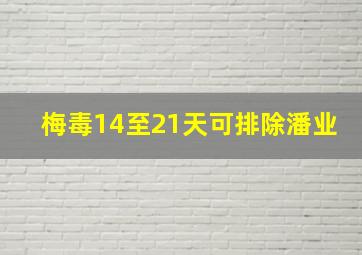 梅毒14至21天可排除潘业